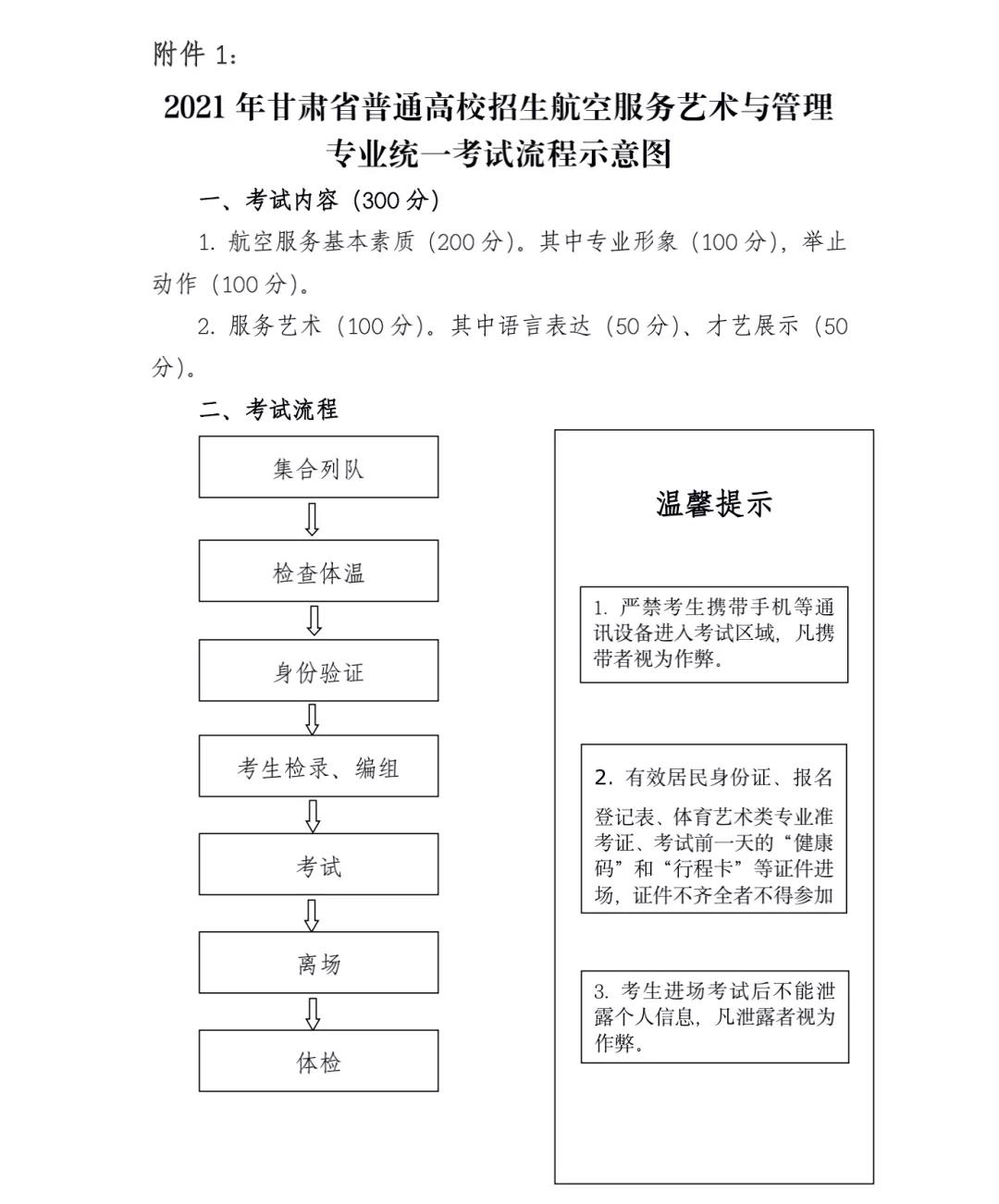 附件 1：

2021 年甘肃省普通高校招生航空服务艺术与管理专业统一考试流程示意图

一、考试内容（300 分）

1. 航空服务基本素质（200 分）。其中专业形象（100 分），举止动作（100 分）。

2. 服务艺术（100 分）。其中语言表达（50 分）、才艺展示（50 分）。

二、考试流程

集合列队

检查体温

身份验证

考生检录、编组

考试

离场

体检

温馨提示

1. 严禁考生携带手机等通讯设备进入考试区域，凡携带者视为作弊。

2. 有效居民身份证、报名登记表、体育艺术类专业准考证、考试前一天的“健康码”和“行程卡”等证件进场，证件不齐全者不得参加

3. 考生进场考试后不能泄露个人信息，凡泄露者视为作弊。